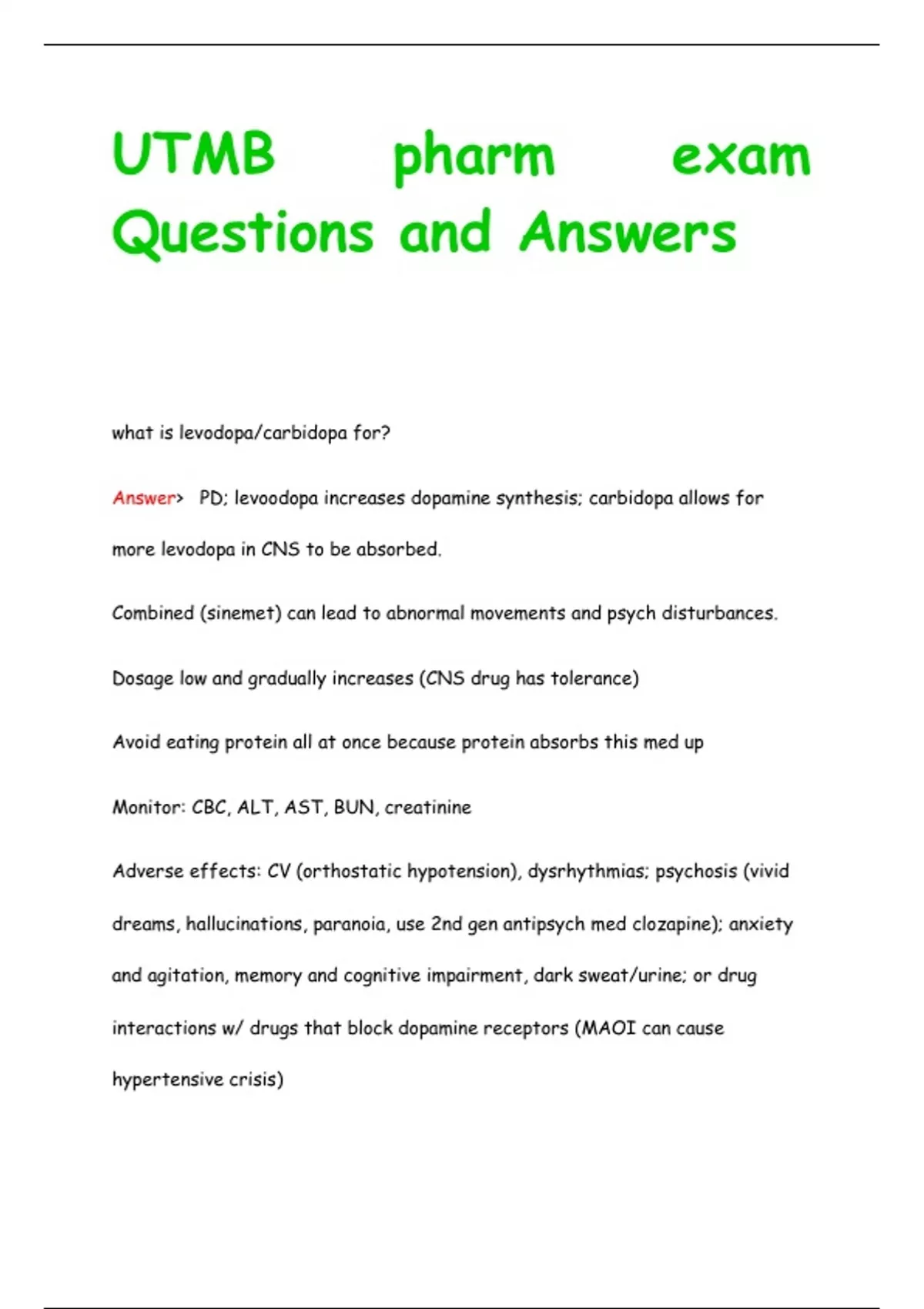 UTMB pharm exam Questions and Answers

what is levodopa/carbidopa for?

Answer> PD; levoodopa increases dopamine synthesis; carbidopa allows for more levodopa in CNS to be absorbed.

Combined (sinemet) can lead to abnormal movements and psych disturbances.

Dosage low and gradually increases (CNS drug has tolerance)

Avoid eating protein all at once because protein absorbs this med up

Monitor: CBC, ALT, AST, BUN, creatinine

Adverse effects: CV (orthostatic hypotension), dysrhythmias; psychosis (vivid dreams, hallucinations, paranoia, use 2nd gen antipsych med clozapine); anxiety and agitation, memory and cognitive impairment, dark sweat/urine; or drug interactions w/ drugs that block dopamine receptors (MAOI can cause hypertensive crisis)